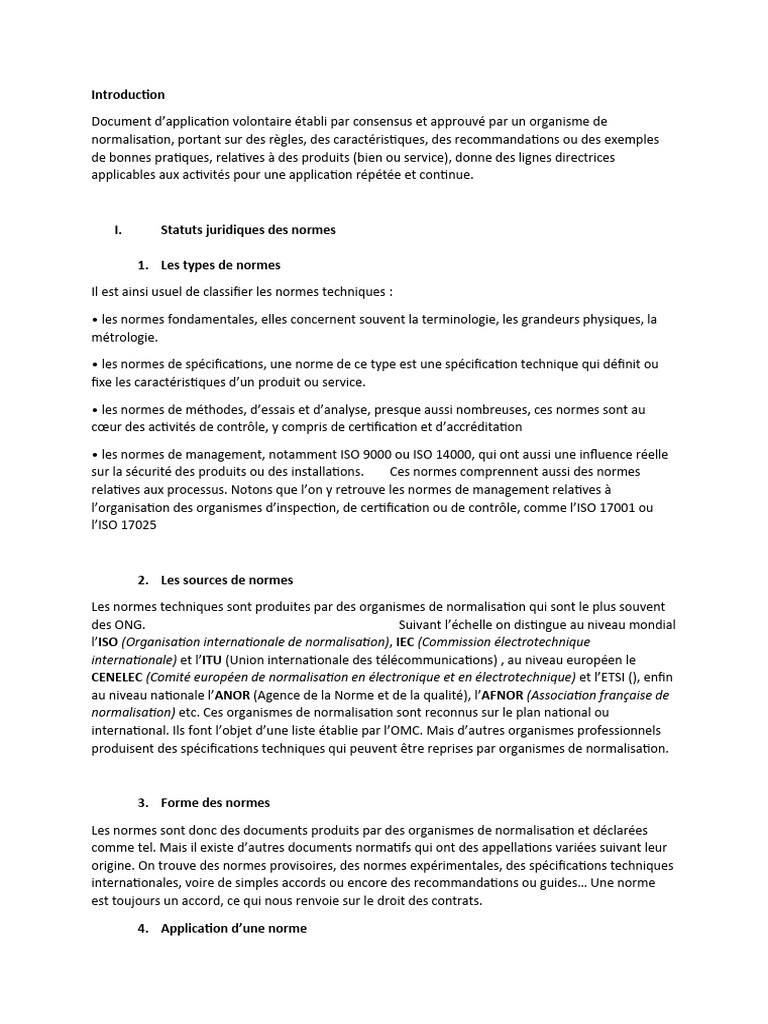 Introduction

Document d'application volontaire établi par consensus et approuvé par un organisme de normalisation, portant sur des règles, des caractéristiques, des recommandations ou des exemples de bonnes pratiques, relatives à des produits (bien ou service), donne des lignes directrices applicables aux activités pour une application répétée et continue.

I. Statuts juridiques des normes

1. Les types de normes

Il est ainsi usuel de classifier les normes techniques :

• les normes fondamentales, elles concernent souvent la terminologie, les grandeurs physiques, la métrologie.

• les normes de spécifications, une norme de ce type est une spécification technique qui définit ou fixe les caractéristiques d'un produit ou service.

• les normes de méthodes, d'essais et d'analyse, presque aussi nombreuses, ces normes sont au cœur des activités de contrôle, y compris de certification et d'accréditation

• les normes de management, notamment ISO 9000 ou ISO 14000, qui ont aussi une influence réelle sur la sécurité des produits ou des installations. Ces normes comprennent aussi des normes relatives aux processus. Notons que l'on y retrouve les normes de management relatives à l'organisation des organismes d'inspection, de certification ou de contrôle, comme l'ISO 17001 ou l'ISO 17025

2. Les sources de normes

Les normes techniques sont produites par des organismes de normalisation qui sont le plus souvent des ONG. Suivant l'échelle on distingue au niveau mondial l'ISO (Organisation internationale de normalisation), IEC (Commission électrotechnique internationale) et l'ITU (Union internationale des télécommunications) , au niveau européen le CENELEC (Comité européen de normalisation en électronique et en électrotechnique) et l'ETSI (), enfin au niveau nationale l'ANOR (Agence de la Norme et de la qualité), l'AFNOR (Association française de normalisation) etc. Ces organismes de normalisation sont reconnus sur le plan national ou international. Ils font l'objet d'une liste établie par l'OMC. Mais d'autres organismes professionnels produisent des spécifications techniques qui peuvent être reprises par organismes de normalisation.

3. Forme des normes

Les normes sont donc des documents produits par des organismes de normalisation et déclarées comme tel. Mais il existe d'autres documents normatifs qui ont des appellations variées suivant leur origine. On trouve des normes provisoires, des normes expérimentales, des spécifications techniques internationales, voire de simples accords ou encore des recommandations ou guides… Une norme est toujours un accord, ce qui nous renvoie sur le droit des contrats.

4. Application d'une norme